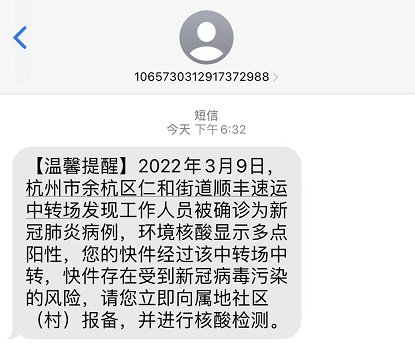 1065730312917372988

短信
今天 下午6:32

【温馨提醒】2022年3月9日，杭州市余杭区仁和街道顺丰速运中转场发现工作人员被确诊为新冠肺炎病例，环境核酸显示多点阳性，您的快件经过该中转场中转，快件存在受到新冠病毒污染的风险，请您立即向属地社区（村）报备，并进行核酸检测。